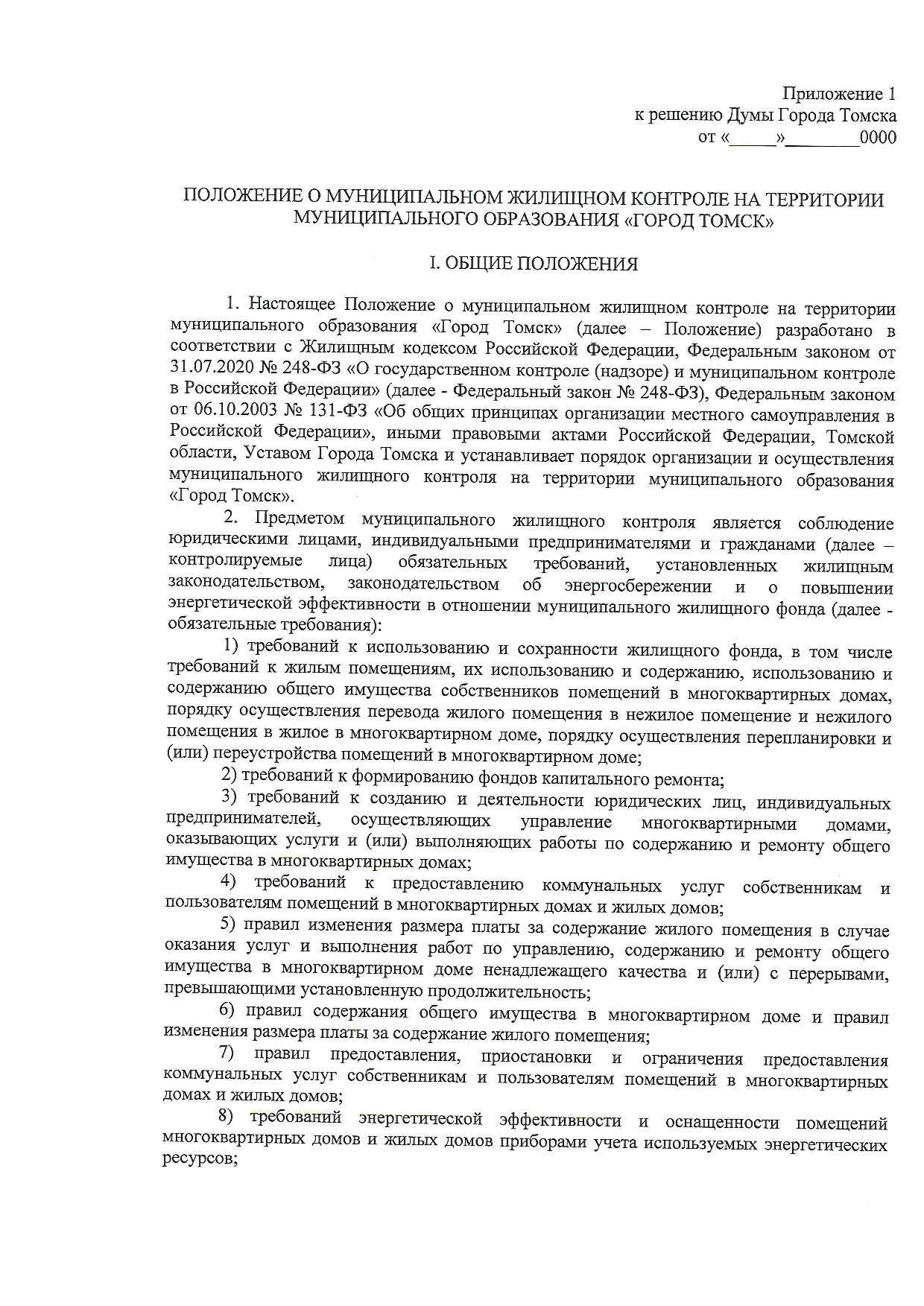 Приложение 1
к решению Думы Города Томска
от «_____»________0000

ПОЛОЖЕНИЕ О МУНИЦИПАЛЬНОМ ЖИЛИЩНОМ КОНТРОЛЕ НА ТЕРРИТОРИИ МУНИЦИПАЛЬНОГО ОБРАЗОВАНИЯ «ГОРОД ТОМСК»

I. ОБЩИЕ ПОЛОЖЕНИЯ

1. Настоящее Положение о муниципальном жилищном контроле на территории муниципального образования «Город Томск» (далее – Положение) разработано в соответствии с Жилищным кодексом Российской Федерации, Федеральным законом от 31.07.2020 № 248-ФЗ «О государственном контроле (надзоре) и муниципальном контроле в Российской Федерации» (далее - Федеральный закон № 248-ФЗ), Федеральным законом от 06.10.2003 № 131-ФЗ «Об общих принципах организации местного самоуправления в Российской Федерации», иными правовыми актами Российской Федерации, Томской области, Уставом Города Томска и устанавливает порядок организации и осуществления муниципального жилищного контроля на территории муниципального образования «Город Томск».

2. Предметом муниципального жилищного контроля является соблюдение юридическими лицами, индивидуальными предпринимателями и гражданами (далее – контролируемые лица) обязательных требований, установленных жилищным законодательством, законодательством об энергосбережении и о повышении энергетической эффективности в отношении муниципального жилищного фонда (далее - обязательные требования):

1) требований к использованию и сохранности жилищного фонда, в том числе требований к жилым помещениям, их использованию и содержанию, использованию и содержанию общего имущества собственников помещений в многоквартирных домах, порядку осуществления перевода жилого помещения в нежилое помещение и нежилого помещения в жилое в многоквартирном доме, порядку осуществления перепланировки и (или) переустройства помещений в многоквартирном доме;

2) требований к формированию фондов капитального ремонта;

3) требований к созданию и деятельности юридических лиц, индивидуальных предпринимателей, осуществляющих управление многоквартирными домами, оказывающих услуги и (или) выполняющих работы по содержанию и ремонту общего имущества в многоквартирных домах;

4) требований к предоставлению коммунальных услуг собственникам и пользователям помещений в многоквартирных домах и жилых домов;

5) правил изменения размера платы за содержание жилого помещения в случае оказания услуг и выполнения работ по управлению, содержанию и ремонту общего имущества в многоквартирном доме ненадлежащего качества и (или) с перерывами, превышающими установленную продолжительность;

6) правил содержания общего имущества в многоквартирном доме и правил изменения размера платы за содержание жилого помещения;

7) правил предоставления, приостановки и ограничения предоставления коммунальных услуг собственникам и пользователям помещений в многоквартирных домах и жилых домов;

8) требований энергетической эффективности и оснащенности помещений многоквартирных домов и жилых домов приборами учета используемых энергетических ресурсов;